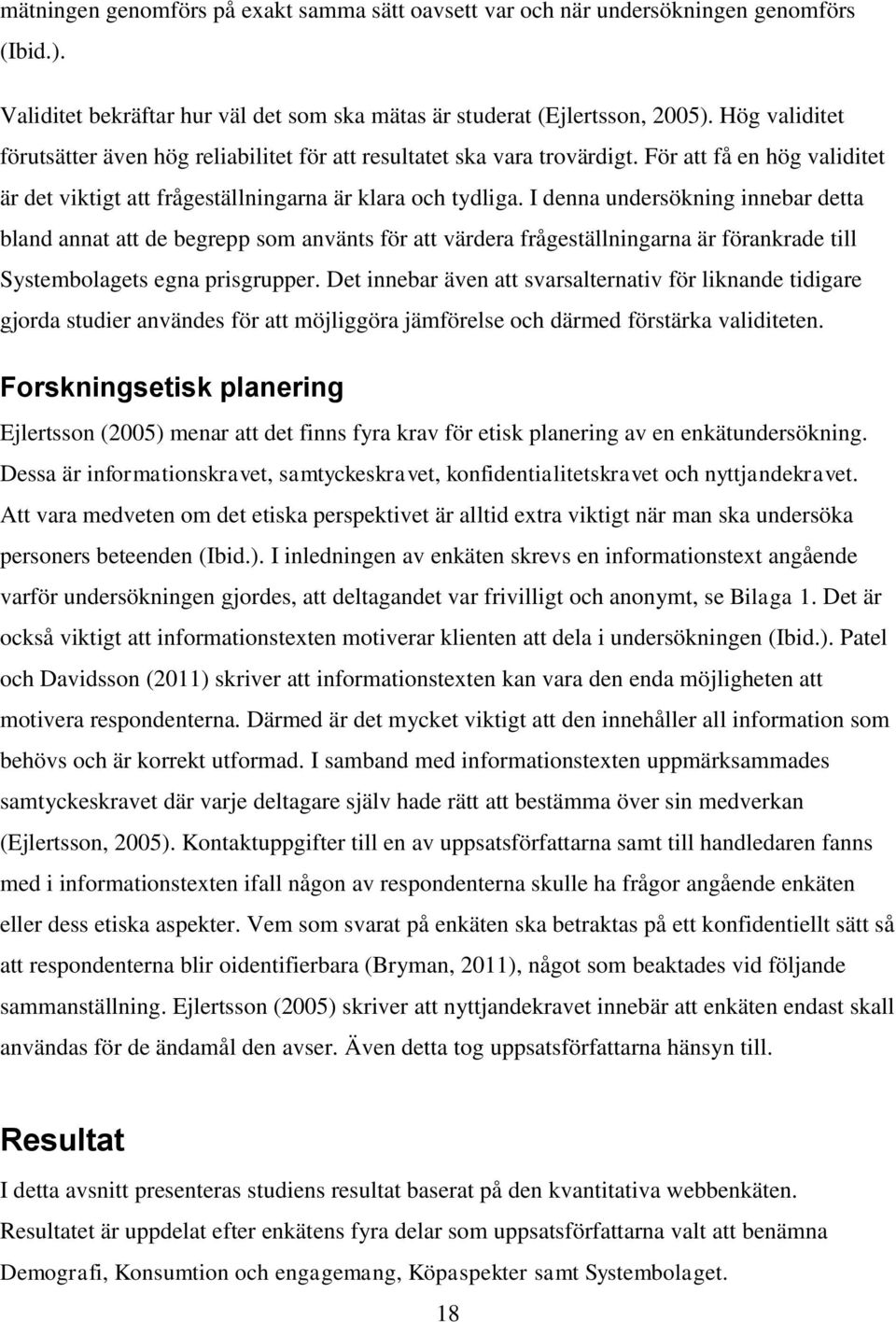 mätningen genomförs på exakt samma sätt oavsett var och när undersökningen genomförs (Ibid.).

Validitet bekräftar hur väl det som ska mätas är studerat (Ejlertsson, 2005). Hög validitet förutsätter även hög reliabilitet för att resultatet ska vara trovärdigt. För att få en hög validitet är det viktigt att frågeställningarna är klara och tydliga. I denna undersökning innebar detta bland annat att de begrepp som använts för att värdera frågeställningarna är förankrade till Systembolagets egna prisgrupper. Det innebar även att svarsalternativ för liknande tidigare gjorda studier användes för att möjliggöra jämförelse och därmed förstärka validiteten.

Forskningsetisk planering

Ejlertsson (2005) menar att det finns fyra krav för etisk planering av en enkätundersökning. Dessa är informationskravet, samtyckeskravet, konfidentialitetskravet och nyttjandekravet. Att vara medveten om det etiska perspektivet är alltid extra viktigt när man ska undersöka personers beteenden (Ibid.). I inledningen av enkäten skrevs en informationstext angående varför undersökningen gjordes, att deltagandet var frivilligt och anonymt, se Bilaga 1. Det är också viktigt att informationstexten motiverar klienten att dela i undersökningen (Ibid.). Patel och Davidsson (2011) skriver att informationstexten kan vara den enda möjligheten att motivera respondenterna. Därmed är det mycket viktigt att den innehåller all information som behövs och är korrekt utformad. I samband med informationstexten uppmärksammades samtyckeskravet där varje deltagare själv hade rätt att bestämma över sin medverkan (Ejlertsson, 2005). Kontaktuppgifter till en av uppsatsförfattarna samt till handledaren fanns med i informationstexten ifall någon av respondenterna skulle ha frågor angående enkäten eller dess etiska aspekter. Vem som svarat på enkäten ska betraktas på ett konfidentiellt sätt så att respondenterna blir oidentifierbara (Bryman, 2011), något som beaktades vid följande sammanställning. Ejlertsson (2005) skriver att nyttjandekravet innebär att enkäten endast skall användas för de ändamål den avser. Även detta tog uppsatsförfattarna hänsyn till.

Resultat

I detta avsnitt presenteras studiens resultat baserat på den kvantitativa webbenkäten. Resultatet är uppdelat efter enkätens fyra delar som uppsatsförfattarna valt att benämna Demografi, Konsumtion och engagemang, Köpaspekter samt Systembolaget.

18